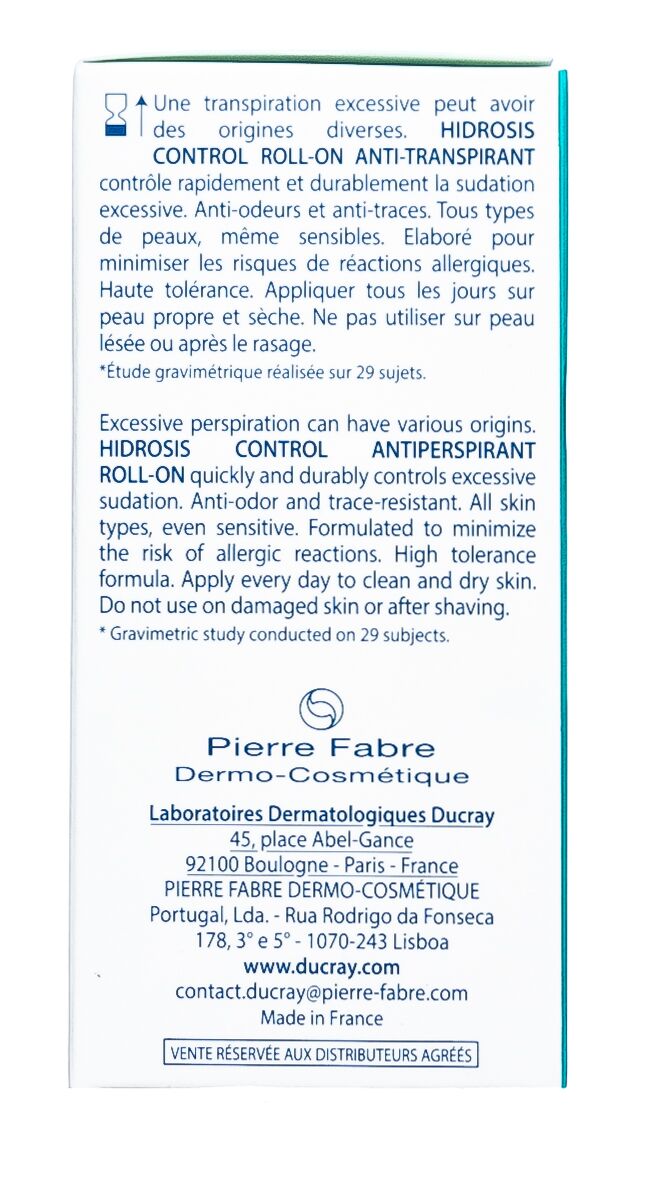 Une transpiration excessive peut avoir des origines diverses. HIDROSIS CONTROL ROLL-ON ANTI-TRANSPIRANT contrôle rapidement et durablement la sudation excessive. Anti-odeurs et anti-traces. Tous types de peaux, même sensibles. Elaboré pour minimiser les risques de réactions allergiques. Haute tolérance. Appliquer tous les jours sur peau propre et sèche. Ne pas utiliser sur peau lésée ou après le rasage.
*Étude gravimétrique réalisée sur 29 sujets.

Excessive perspiration can have various origins. HIDROSIS CONTROL ANTIPERSPIRANT ROLL-ON quickly and durably controls excessive sudation. Anti-odor and trace-resistant. All skin types, even sensitive. Formulated to minimize the risk of allergic reactions. High tolerance formula. Apply every day to clean and dry skin. Do not use on damaged skin or after shaving.
* Gravimetric study conducted on 29 subjects.

Pierre Fabre
Dermo-Cosmétique

Laboratoires Dermatologiques Ducray
45, place Abel-Gance
92100 Boulogne - Paris - France
PIERRE FABRE DERMO-COSMÉTIQUE
Portugal, Lda. - Rua Rodrigo da Fonseca
178, 3° e 5° - 1070-243 Lisboa
www.ducray.com
contact.ducray@pierre-fabre.com
Made in France

VENTE RÉSERVÉE AUX DISTRIBUTEURS AGRÉÉS